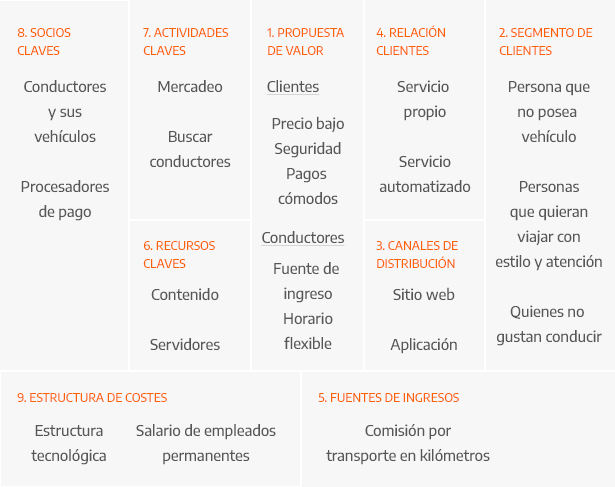 8. SOCIOS CLAVES

Conductores y sus vehículos

Procesadores de pago

7. ACTIVIDADES CLAVES

Mercadeo

Buscar conductores

6. RECURSOS CLAVES

Contenido

Servidores

1. PROPUESTA DE VALOR

Clientes

Precio bajo
Seguridad
Pagos cómodos

Conductores

Fuente de ingreso
Horario flexible

4. RELACIÓN CLIENTES

Servicio propio

Servicio automatizado

3. CANALES DE DISTRIBUCIÓN

Sitio web

Aplicación

2. SEGMENTO DE CLIENTES

Persona que no posea vehículo

Personas que quieran viajar con estilo y atención

Quienes no gustan conducir

9. ESTRUCTURA DE COSTES

Estructura tecnológica

Salario de empleados permanentes

5. FUENTES DE INGRESOS

Comisión por transporte en kilómetros